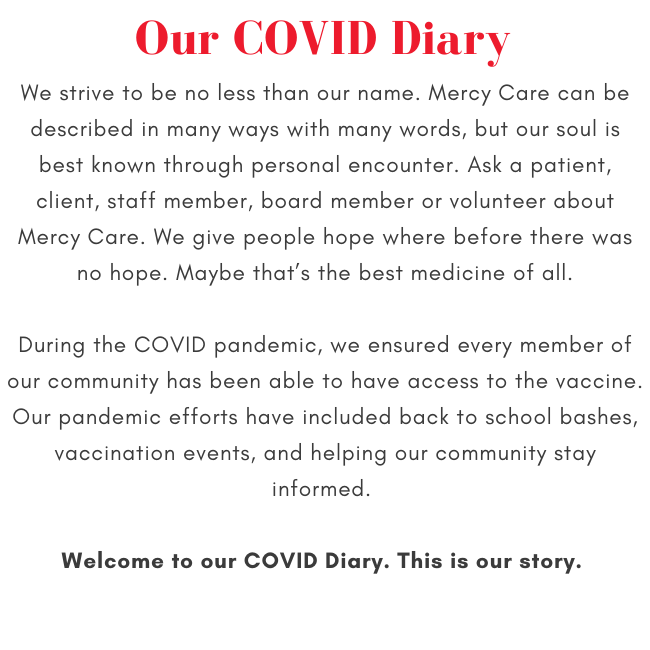 Our COVID Diary

We strive to be no less than our name. Mercy Care can be described in many ways with many words, but our soul is best known through personal encounter. Ask a patient, client, staff member, board member or volunteer about Mercy Care. We give people hope where before there was no hope. Maybe that’s the best medicine of all.

During the COVID pandemic, we ensured every member of our community has been able to have access to the vaccine. Our pandemic efforts have included back to school bashes, vaccination events, and helping our community stay informed.

Welcome to our COVID Diary. This is our story.